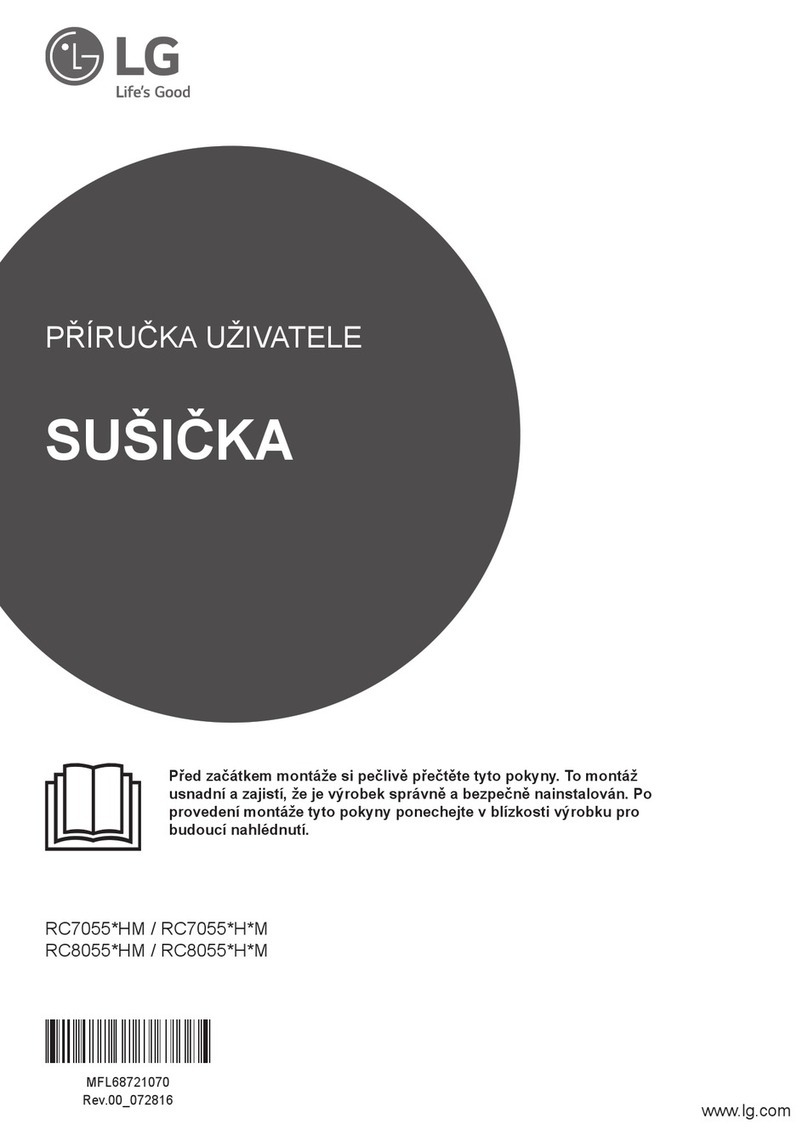 LG
Life's Good

PŘÍRUČKA UŽIVATELE

SUŠIČKA

Před začátkem montáže si pečlivě přečtěte tyto pokyny. To montáž usnadní a zajistí, že je výrobek správně a bezpečně nainstalován. Po provedení montáže tyto pokyny ponechejte v blízkosti výrobku pro budoucí nahlédnutí.

RC7055*HM / RC7055*H*M
RC8055*HM / RC8055*H*M

MFL68721070
Rev.00_072816

www.lg.com